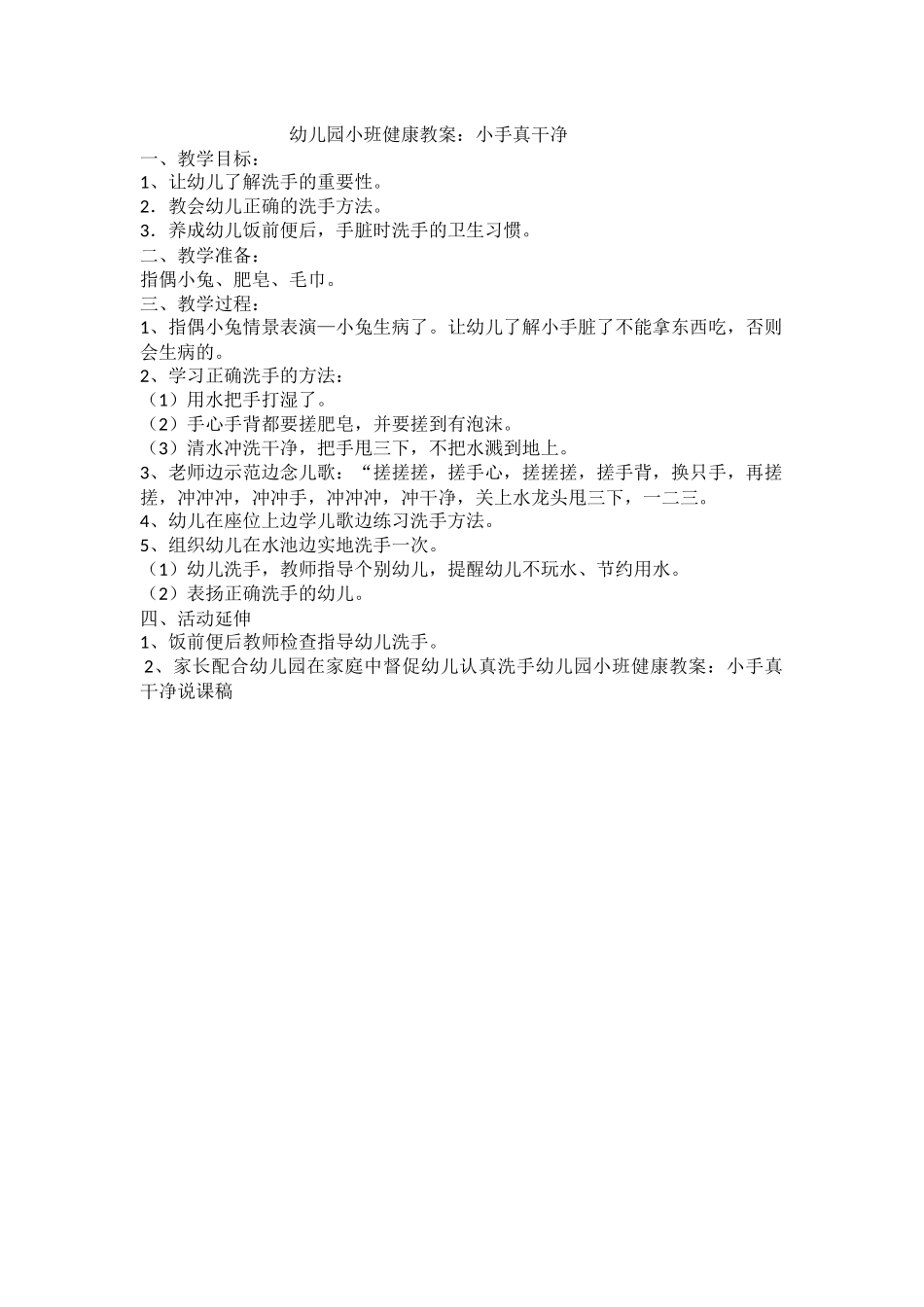 幼儿园小班健康教案：小手真干净

一、教学目标：

1、让幼儿了解洗手的重要性。

2．教会幼儿正确的洗手方法。

3．养成幼儿饭前便后，手脏时洗手的卫生习惯。

二、教学准备：

指偶小兔、肥皂、毛巾。

三、教学过程：

1、指偶小兔情景表演—小兔生病了。让幼儿了解小手脏了不能拿东西吃，否则会生病的。

2、学习正确洗手的方法：

（1）用水把手打湿了。

（2）手心手背都要搓肥皂，并要搓到有泡沫。

（3）清水冲洗干净，把手甩三下，不把水溅到地上。

3、老师边示范边念儿歌：“搓搓搓，搓手心，搓搓搓，搓手背，换只手，再搓搓，冲冲冲，冲冲手，冲冲冲，冲干净，关上水龙头甩三下，一二三。

4、幼儿在座位上边学儿歌边练习洗手方法。

5、组织幼儿在水池边实地洗手一次。

（1）幼儿洗手，教师指导个别幼儿，提醒幼儿不玩水、节约用水。

（2）表扬正确洗手的幼儿。

四、活动延伸

1、饭前便后教师检查指导幼儿洗手。

2、家长配合幼儿园在家庭中督促幼儿认真洗手幼儿园小班健康教案：小手真干净说课稿